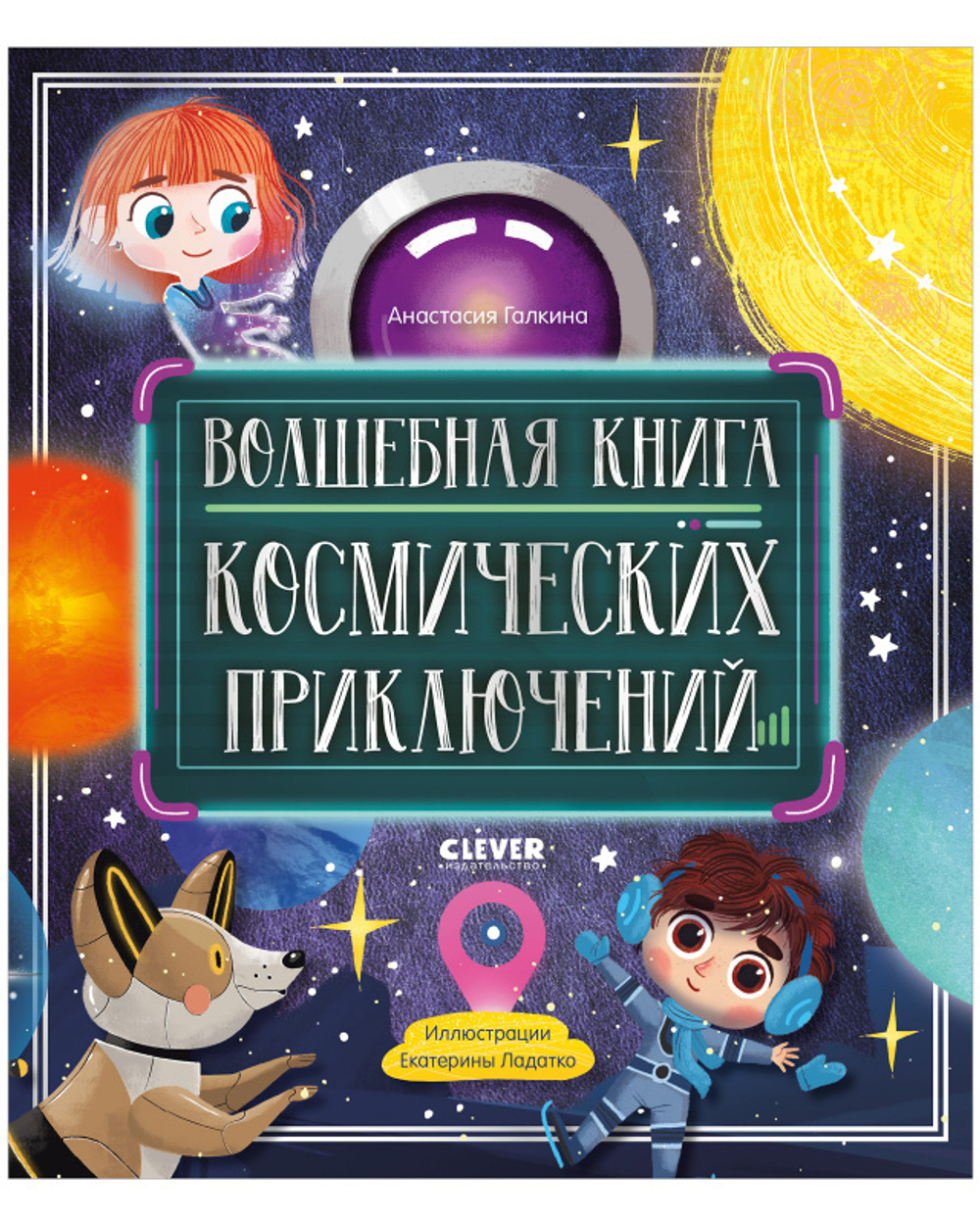 Анастасия Галкина

ВОЛШЕБНАЯ КНИГА КОСМИЧЕСКИХ ПРИКЛЮЧЕНИЙ

CLEVER
издательство

Иллюстрации
Екатерины Ладатко